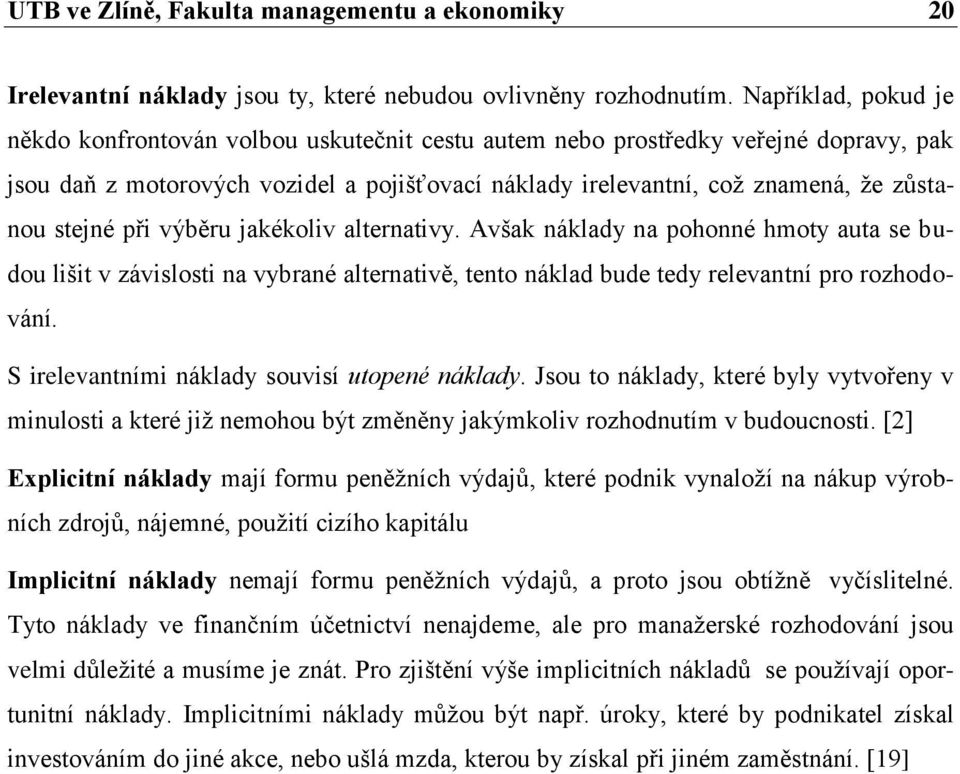 UTB ve Zlíně, Fakulta managementu a ekonomiky 20

Irelevantní náklady jsou ty, které nebudou ovlivněny rozhodnutím. Například, pokud je někdo konfrontován volbou uskutečnit cestu autem nebo prostředky veřejné dopravy, pak jsou daň z motorových vozidel a pojišťovací náklady irelevantní, což znamená, že zůstanou stejné při výběru jakékoliv alternativy. Avšak náklady na pohonné hmoty auta se budou lišit v závislosti na vybrané alternativě, tento náklad bude tedy relevantní pro rozhodování.

S irelevantními náklady souvisí utopené náklady. Jsou to náklady, které byly vytvořeny v minulosti a které již nemohou být změněny jakýmkoliv rozhodnutím v budoucnosti. [2]

Explicitní náklady mají formu peněžních výdajů, které podnik vynaloží na nákup výrobních zdrojů, nájemné, použití cizího kapitálu

Implicitní náklady nemají formu peněžních výdajů, a proto jsou obtížně vyčíslitelné. Tyto náklady ve finančním účetnictví nenajdeme, ale pro manažerské rozhodování jsou velmi důležité a musíme je znát. Pro zjištění výše implicitních nákladů se používají oportunitní náklady. Implicitními náklady můžou být např. úroky, které by podnikatel získal investováním do jiné akce, nebo ušlá mzda, kterou by získal při jiném zaměstnání. [19]